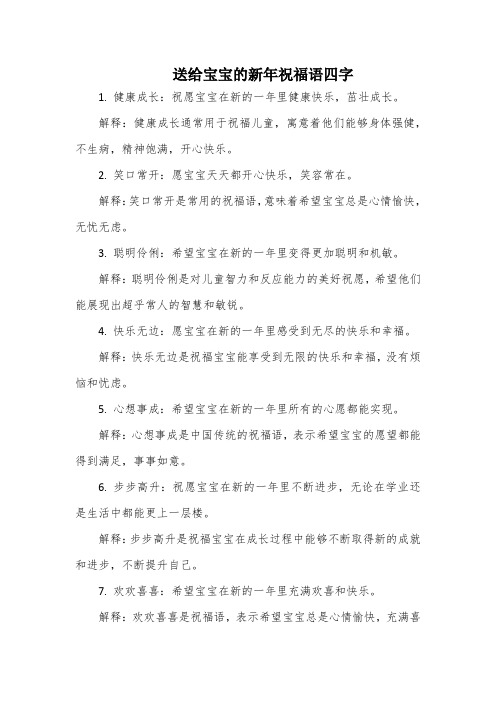 送给宝宝的新年祝福语四字

1. 健康成长：祝愿宝宝在新的一年里健康快乐，茁壮成长。

解释：健康成长通常用于祝福儿童，寓意着他们能够身体强健，不生病，精神饱满，开心快乐。

2. 笑口常开：愿宝宝天天都开心快乐，笑容常在。

解释：笑口常开是常用的祝福语，意味着希望宝宝总是心情愉快，无忧无虑。

3. 聪明伶俐：希望宝宝在新的一年里变得更加聪明和机敏。

解释：聪明伶俐是对儿童智力和反应能力的美好祝愿，希望他们能展现出超乎常人的智慧和敏锐。

4. 快乐无边：愿宝宝在新的一年里感受到无尽的快乐和幸福。

解释：快乐无边是祝福宝宝能享受到无限的快乐和幸福，没有烦恼和忧虑。

5. 心想事成：希望宝宝在新的一年里所有的心愿都能实现。

解释：心想事成是中国传统的祝福语，表示希望宝宝的愿望都能得到满足，事事如意。

6. 步步高升：祝愿宝宝在新的一年里不断进步，无论在学业还是生活中都能更上一层楼。

解释：步步高升是祝福宝宝在成长过程中能够不断取得新的成就和进步，不断提升自己。

7. 欢欢喜喜：希望宝宝在新的一年里充满欢喜和快乐。

解释：欢欢喜喜是祝福语，表示希望宝宝总是心情愉快，充满喜